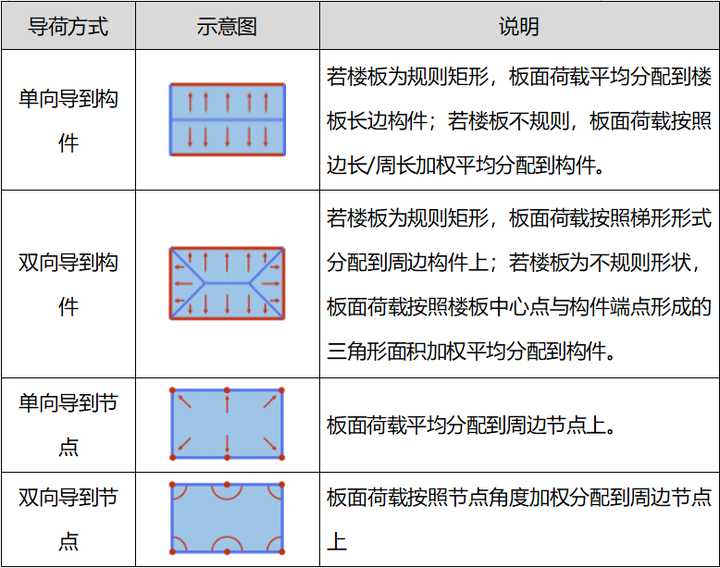 | 导荷方式 | 示意图 | 说明 |
|---|---|---|
| 单向导到构件 |  | 若楼板为规则矩形，板面荷载平均分配到楼板长边构件；若楼板不规则，板面荷载按照边长/周长加权平均分配到构件。 |
| 双向导到构件 |  | 若楼板为规则矩形，板面荷载按照梯形形式分配到周边构件上；若楼板为不规则形状，板面荷载按照楼板中心点与构件端点形成的三角形面积加权平均分配到构件。 |
| 单向导到节点 |  | 板面荷载平均分配到周边节点上。 |
| 双向导到节点 |  | 板面荷载按照节点角度加权分配到周边节点上 |